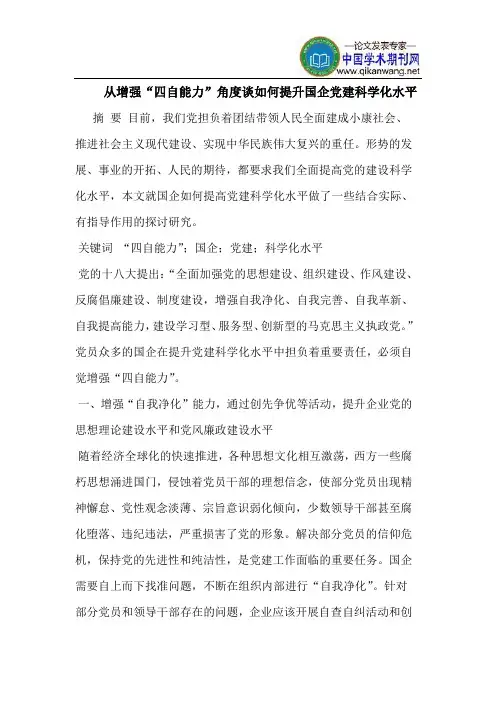 —论文发表专家—
中国学术期刊网
www.qikanwang.net

从增强“四自能力”角度谈如何提升国企党建科学化水平

摘 要 目前，我们党担负着团结带领人民全面建成小康社会、推进社会主义现代建设、实现中华民族伟大复兴的重任。形势的发展、事业的开拓、人民的期待，都要求我们全面提高党的建设科学化水平，本文就国企如何提高党建科学化水平做了一些结合实际、有指导作用的探讨研究。

关键词 “四自能力”；国企；党建；科学化水平

党的十八大提出：“全面加强党的思想建设、组织建设、作风建设、反腐倡廉建设、制度建设，增强自我净化、自我完善、自我革新、自我提高能力，建设学习型、服务型、创新型的马克思主义执政党。”党员众多的国企在提升党建科学化水平中担负着重要责任，必须自觉增强“四自能力”。

一、增强“自我净化”能力，通过创先争优等活动，提升企业党的思想理论建设水平和党风廉政建设水平

随着经济全球化的快速推进，各种思想文化相互激荡，西方一些腐朽思想涌进国门，侵蚀着党员干部的理想信念，使部分党员出现精神懈怠、党性观念淡薄、宗旨意识弱化倾向，少数领导干部甚至腐化堕落、违纪违法，严重损害了党的形象。解决部分党员的信仰危机，保持党的先进性和纯洁性，是党建工作面临的重要任务。国企需要自上而下找准问题，不断在组织内部进行“自我净化”。针对部分党员和领导干部存在的问题，企业应该开展自查自纠活动和创